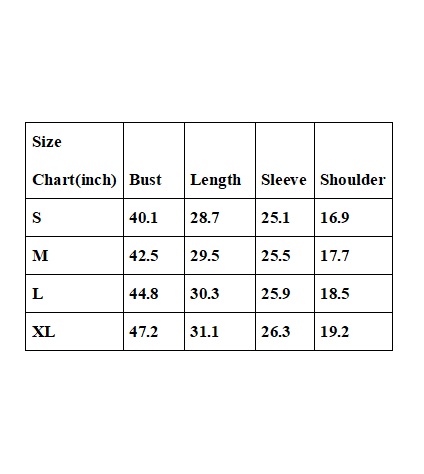 | Size Chart(inch) | Bust | Length | Sleeve | Shoulder |
|---|---|---|---|---|
| S | 40.1 | 28.7 | 25.1 | 16.9 |
| M | 42.5 | 29.5 | 25.5 | 17.7 |
| L | 44.8 | 30.3 | 25.9 | 18.5 |
| XL | 47.2 | 31.1 | 26.3 | 19.2 |